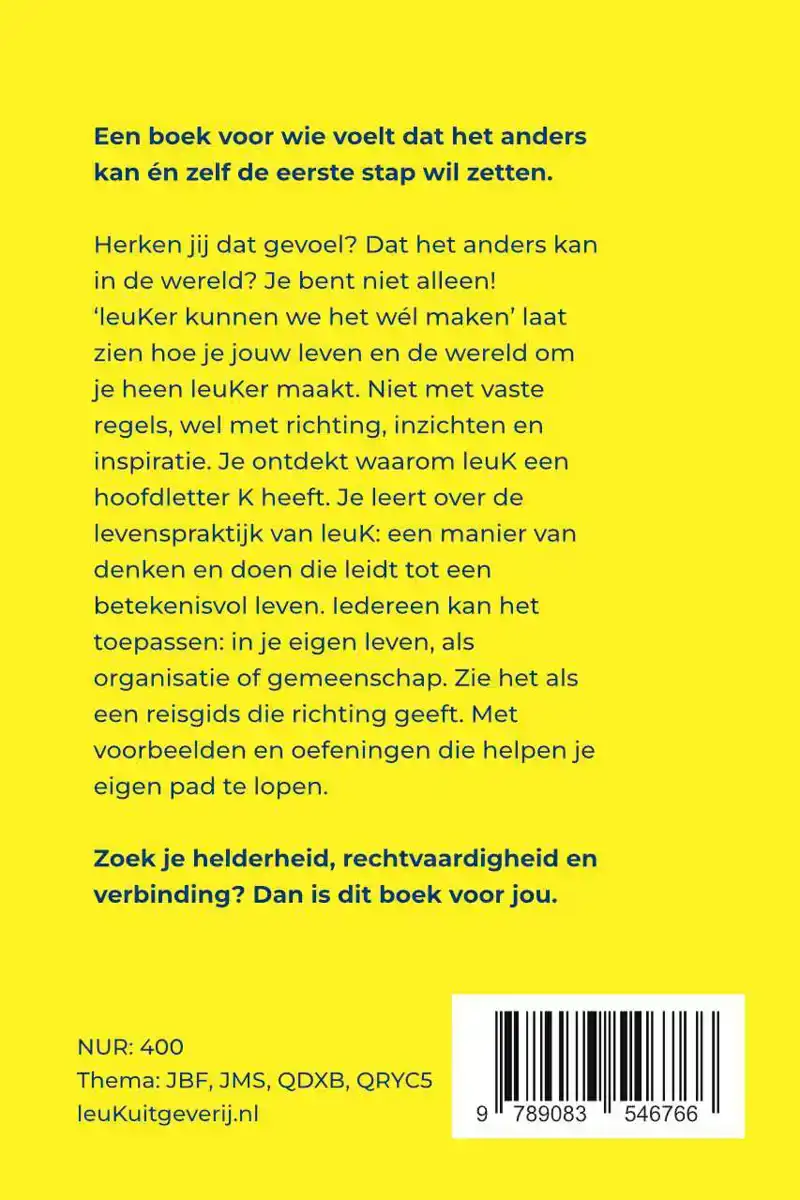 Een boek voor wie voelt dat het anders kan én zelf de eerste stap wil zetten.

Herken jij dat gevoel? Dat het anders kan in de wereld? Je bent niet alleen! 'leuKer kunnen we het wél maken' laat zien hoe je jouw leven en de wereld om je heen leuKer maakt. Niet met vaste regels, wel met richting, inzichten en inspiratie. Je ontdekt waarom leuK een hoofdletter K heeft. Je leert over de levenspraktijk van leuK: een manier van denken en doen die leidt tot een betekenisvol leven. Iedereen kan het toepassen: in je eigen leven, als organisatie of gemeenschap. Zie het als een reisgids die richting geeft. Met voorbeelden en oefeningen die helpen je eigen pad te lopen.

Zoek je helderheid, rechtvaardigheid en verbinding? Dan is dit boek voor jou.

NUR: 400
Thema: JBF, JMS, QDXB, QRYC5
leuKuitgeverij.nl

9 789083 546766